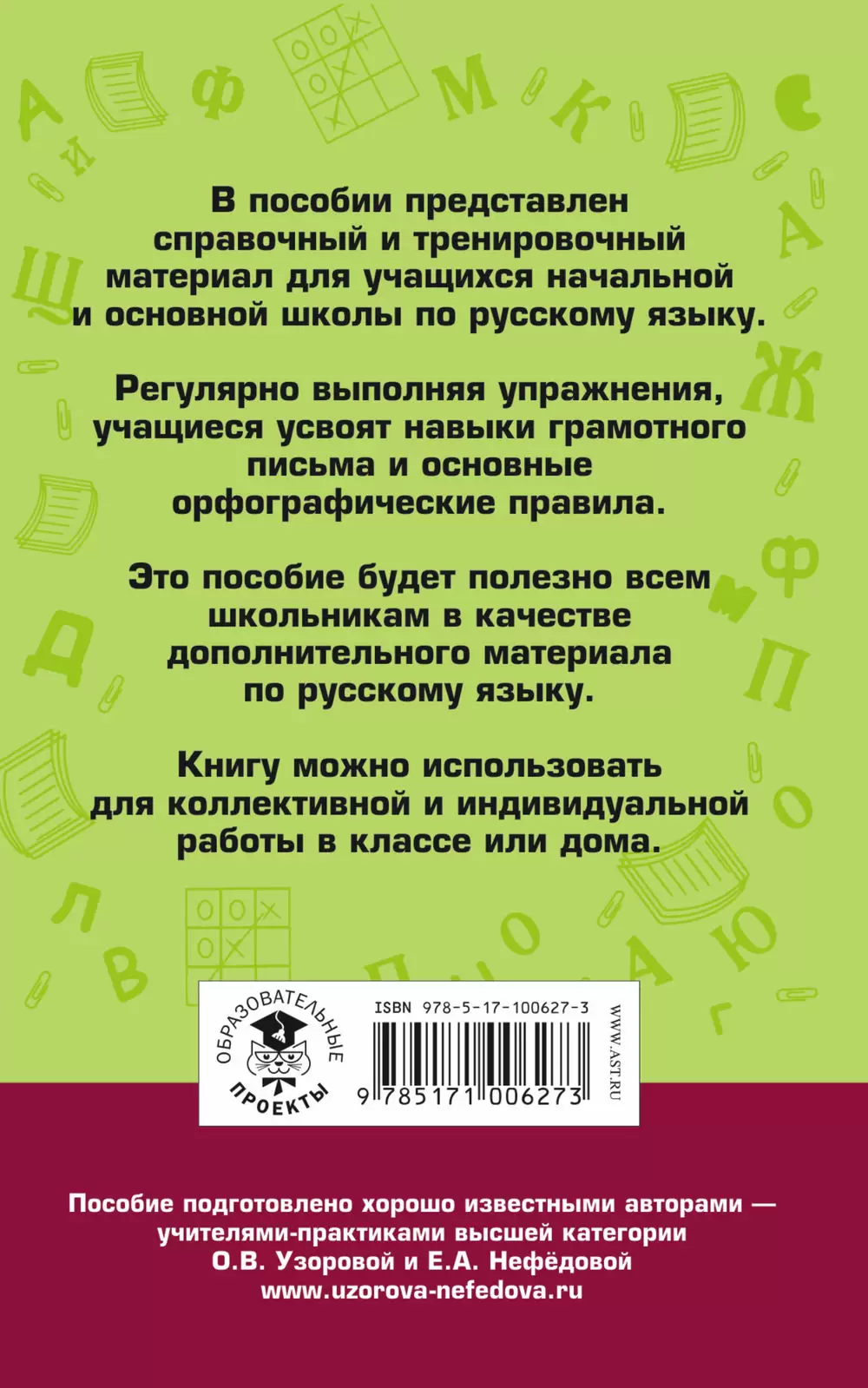 В пособии представлен справочный и тренировочный материал для учащихся начальной и основной школы по русскому языку.

Регулярно выполняя упражнения, учащиеся усвоят навыки грамотного письма и основные орфографические правила.

Это пособие будет полезно всем школьникам в качестве дополнительного материала по русскому языку.

Книгу можно использовать для коллективной и индивидуальной работы в классе или дома.

ОБРАЗОВАТЕЛЬНЫЕ ПРОЕКТЫ

ISBN 978-5-17-100627-3

9 785171 006273

WWW.AST.RU

Пособие подготовлено хорошо известными авторами — учителями-практиками высшей категории О.В. Узоровой и Е.А. Нефёдовой
www.uzorova-nefedova.ru